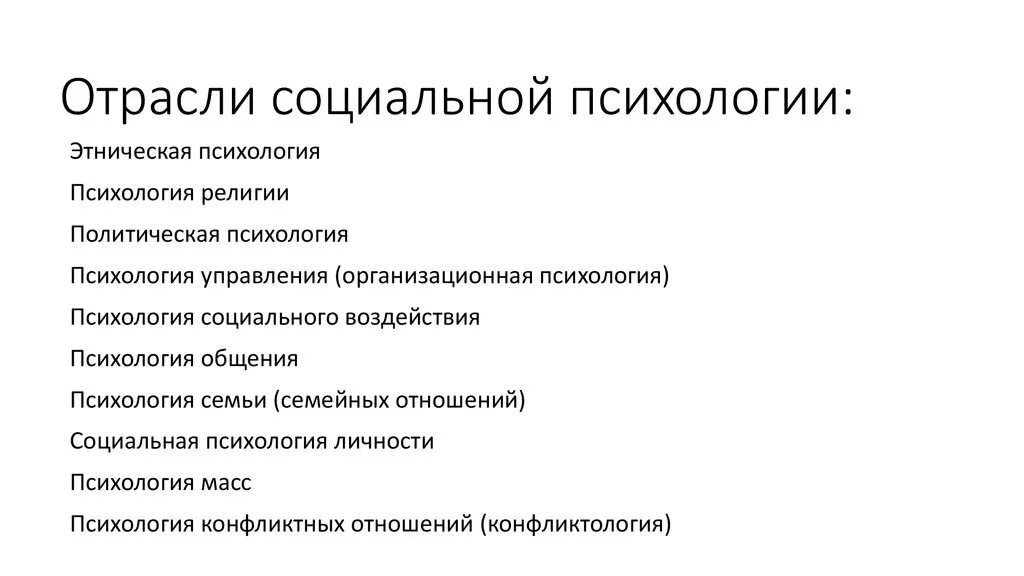 Отрасли социальной психологии:

Этническая психология

Психология религии

Политическая психология

Психология управления (организационная психология)

Психология социального воздействия

Психология общения

Психология семьи (семейных отношений)

Социальная психология личности

Психология масс

Психология конфликтных отношений (конфликтология)